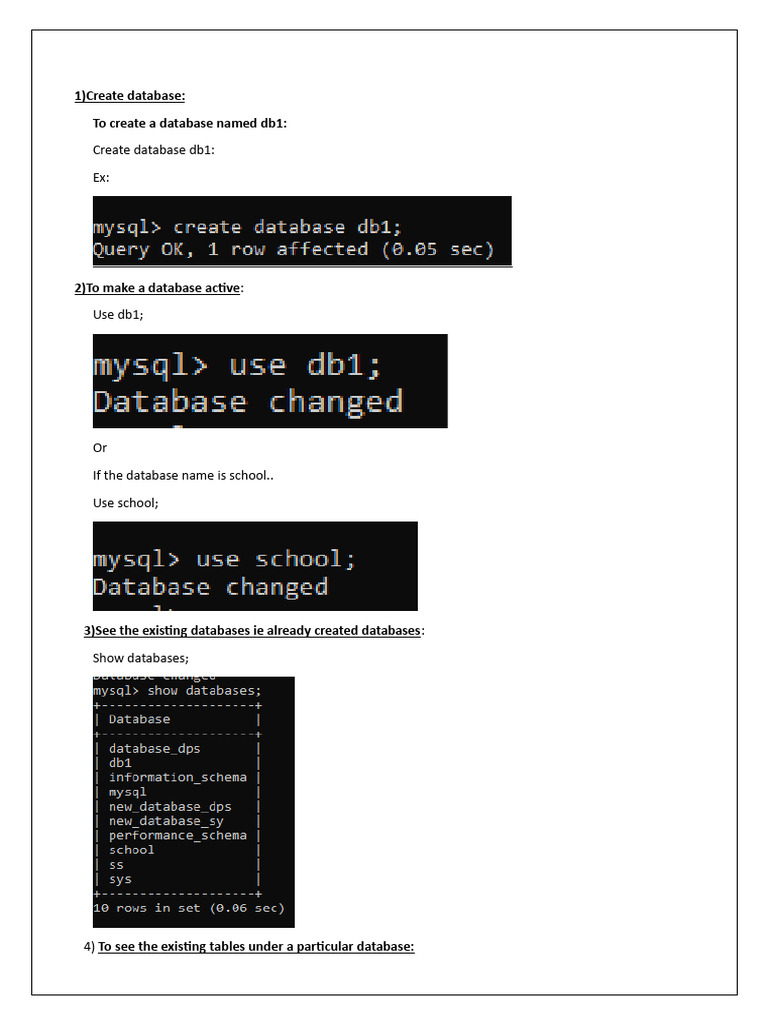 1)Create database:

To create a database named db1:

Create database db1:

Ex:

mysql> create database db1;
Query OK, 1 row affected (0.05 sec)

2)To make a database active:

Use db1;

mysql> use db1;
Database changed

Or

If the database name is school..

Use school;

mysql> use school;
Database changed

3)See the existing databases ie already created databases:

Show databases;

mysql> show databases;
+--------------------+
| Database           |
+--------------------+
| database_dps       |
| db1                |
| information_schema |
| mysql              |
| new_database_dps   |
| new_database_sy    |
| performance_schema |
| school             |
| ss                 |
| sys                |
+--------------------+
10 rows in set (0.06 sec)

4) To see the existing tables under a particular database: